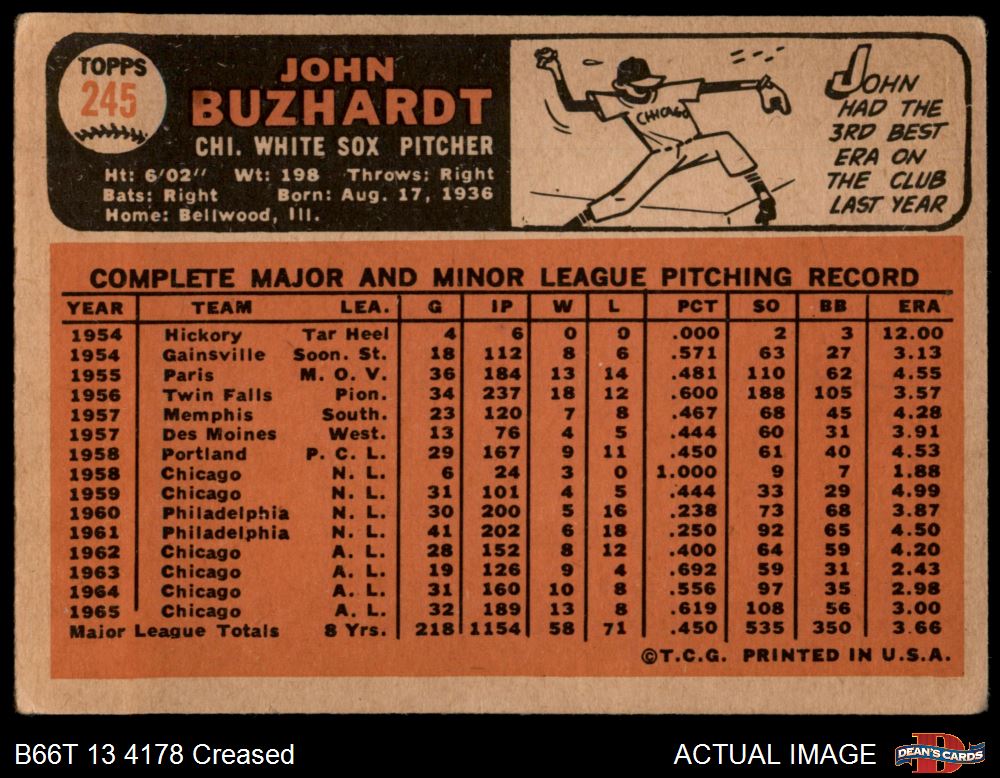 TOPPS
245

JOHN
BUZHARDT
CHI. WHITE SOX PITCHER

Ht: 6'02" Wt: 198 Throws: Right
Bats: Right Born: Aug. 17, 1936
Home: Bellwood, Ill.

CHICAGO

JOHN HAD THE 3RD BEST ERA ON THE CLUB LAST YEAR

COMPLETE MAJOR AND MINOR LEAGUE PITCHING RECORD

| YEAR | TEAM | LEA. | G | IP | W | L | PCT | SO | BB | ERA |
|---|---|---|---|---|---|---|---|---|---|---|
| 1954 | Hickory | Tar Heel | 4 | 6 | 0 | 0 | .000 | 2 | 3 | 12.00 |
| 1954 | Gainsville | Soon. St. | 18 | 112 | 8 | 6 | .571 | 63 | 27 | 3.13 |
| 1955 | Paris | M. O. V. | 36 | 184 | 13 | 14 | .481 | 110 | 62 | 4.55 |
| 1956 | Twin Falls | Pion. | 34 | 237 | 18 | 12 | .600 | 188 | 105 | 3.57 |
| 1957 | Memphis | South. | 23 | 120 | 7 | 8 | .467 | 68 | 45 | 4.28 |
| 1957 | Des Moines | West. | 13 | 76 | 4 | 5 | .444 | 60 | 31 | 3.91 |
| 1958 | Portland | P. C. L. | 29 | 167 | 9 | 11 | .450 | 61 | 40 | 4.53 |
| 1958 | Chicago | N. L. | 6 | 24 | 3 | 0 | 1.000 | 9 | 7 | 1.88 |
| 1959 | Chicago | N. L. | 31 | 101 | 4 | 5 | .444 | 33 | 29 | 4.99 |
| 1960 | Philadelphia | N. L. | 30 | 200 | 5 | 16 | .238 | 73 | 68 | 3.87 |
| 1961 | Philadelphia | N. L. | 41 | 202 | 6 | 18 | .250 | 92 | 65 | 4.50 |
| 1962 | Chicago | A. L. | 28 | 152 | 8 | 12 | .400 | 64 | 59 | 4.20 |
| 1963 | Chicago | A. L. | 19 | 126 | 9 | 4 | .692 | 59 | 31 | 2.43 |
| 1964 | Chicago | A. L. | 31 | 160 | 10 | 8 | .556 | 97 | 35 | 2.98 |
| 1965 | Chicago | A. L. | 32 | 189 | 13 | 8 | .619 | 108 | 56 | 3.00 |
| Major League Totals | | 8 Yrs. | 218 | 1154 | 58 | 71 | .450 | 535 | 350 | 3.66 |

©T.C.G. PRINTED IN U.S.A.

B66T 13 4178 Creased

ACTUAL IMAGE

DEAN'S CARDS